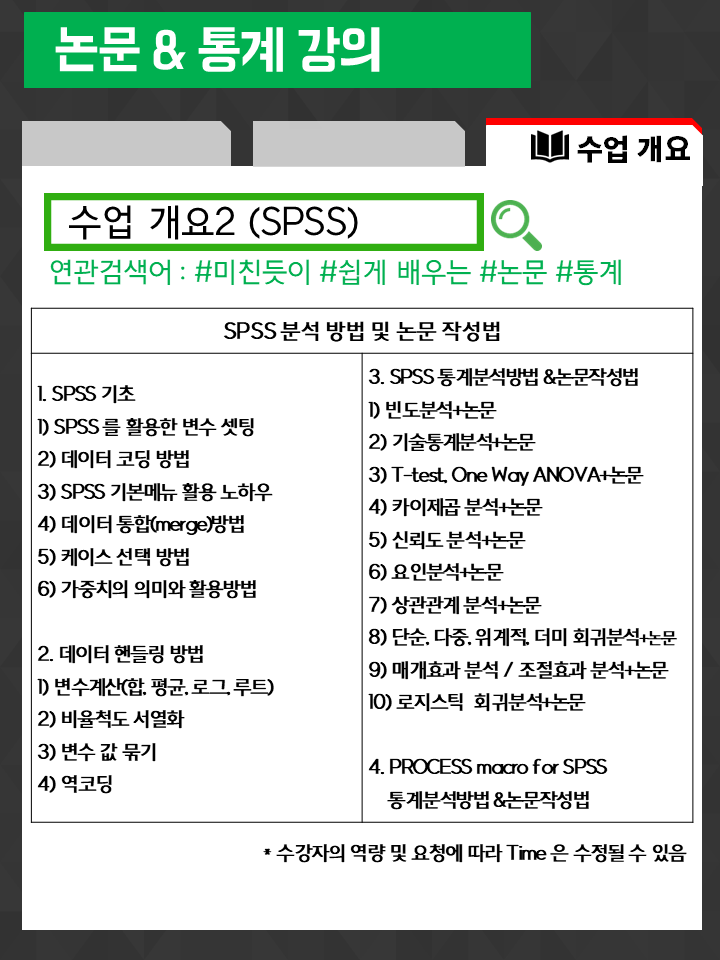 논문 & 통계 강의

수업 개요

수업 개요2 (SPSS)

연관검색어 : #미친듯이 #쉽게 배우는 #논문 #통계

SPSS 분석 방법 및 논문 작성법

1. SPSS 기초
1) SPSS 를 활용한 변수 셋팅
2) 데이터 코딩 방법
3) SPSS 기본메뉴 활용 노하우
4) 데이터 통합(merge)방법
5) 케이스 선택 방법
6) 가중치의 의미와 활용방법

2. 데이터 핸들링 방법
1) 변수계산(합, 평균, 로그, 루트)
2) 비율척도 서열화
3) 변수 값 묶기
4) 역코딩

3. SPSS 통계분석방법 &논문작성법
1) 빈도분석+논문
2) 기술통계분석+논문
3) T-test, One Way ANOVA+논문
4) 카이제곱 분석+논문
5) 신뢰도 분석+논문
6) 요인분석+논문
7) 상관관계 분석+논문
8) 단순, 다중, 위계적, 더미 회귀분석+논문
9) 매개효과 분석 / 조절효과 분석+논문
10) 로지스틱 회귀분석+논문

4. PROCESS macro for SPSS
통계분석방법 &논문작성법

* 수강자의 역량 및 요청에 따라 Time 은 수정될 수 있음